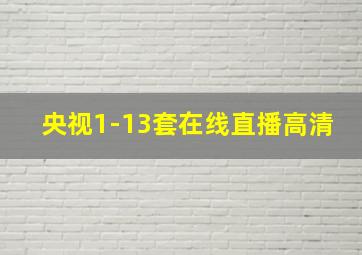 央视1-13套在线直播高清